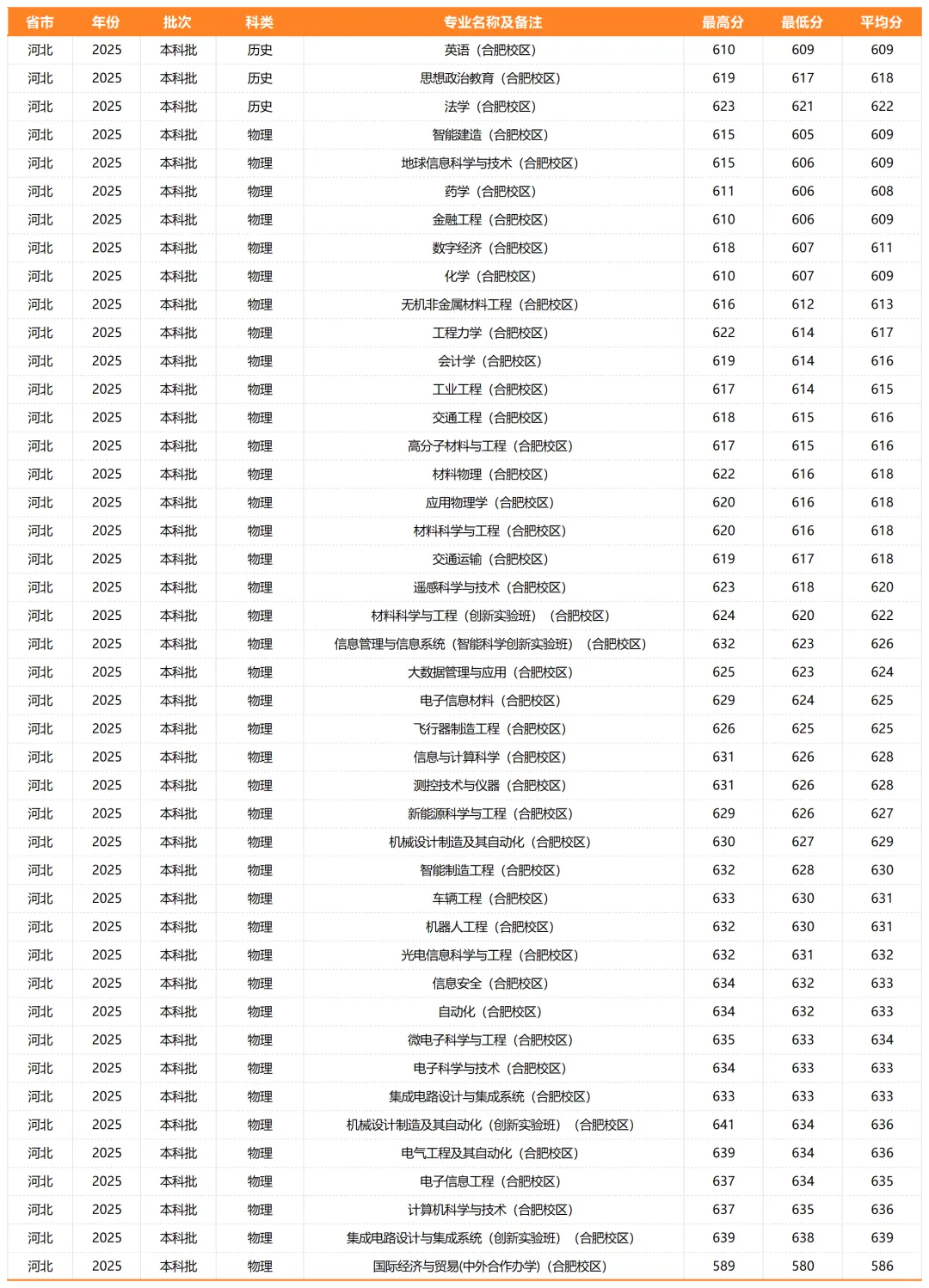 | 省市 | 年份 | 批次 | 科类 | 专业名称及备注 | 最高分 | 最低分 | 平均分 |
|---|---|---|---|---|---|---|---|
| 河北 | 2025 | 本科批 | 历史 | 英语（合肥校区） | 610 | 609 | 609 |
| 河北 | 2025 | 本科批 | 历史 | 思想政治教育（合肥校区） | 619 | 617 | 618 |
| 河北 | 2025 | 本科批 | 历史 | 法学（合肥校区） | 623 | 621 | 622 |
| 河北 | 2025 | 本科批 | 物理 | 智能建造（合肥校区） | 615 | 605 | 609 |
| 河北 | 2025 | 本科批 | 物理 | 地球信息科学与技术（合肥校区） | 615 | 606 | 609 |
| 河北 | 2025 | 本科批 | 物理 | 药学（合肥校区） | 611 | 606 | 608 |
| 河北 | 2025 | 本科批 | 物理 | 金融工程（合肥校区） | 610 | 606 | 609 |
| 河北 | 2025 | 本科批 | 物理 | 数字经济（合肥校区） | 618 | 607 | 611 |
| 河北 | 2025 | 本科批 | 物理 | 化学（合肥校区） | 610 | 607 | 609 |
| 河北 | 2025 | 本科批 | 物理 | 无机非金属材料工程（合肥校区） | 616 | 612 | 613 |
| 河北 | 2025 | 本科批 | 物理 | 工程力学（合肥校区） | 622 | 614 | 617 |
| 河北 | 2025 | 本科批 | 物理 | 会计学（合肥校区） | 619 | 614 | 616 |
| 河北 | 2025 | 本科批 | 物理 | 工业工程（合肥校区） | 617 | 614 | 615 |
| 河北 | 2025 | 本科批 | 物理 | 交通工程（合肥校区） | 618 | 615 | 616 |
| 河北 | 2025 | 本科批 | 物理 | 高分子材料与工程（合肥校区） | 617 | 615 | 616 |
| 河北 | 2025 | 本科批 | 物理 | 材料物理（合肥校区） | 622 | 616 | 618 |
| 河北 | 2025 | 本科批 | 物理 | 应用物理学（合肥校区） | 620 | 616 | 618 |
| 河北 | 2025 | 本科批 | 物理 | 材料科学与工程（合肥校区） | 620 | 616 | 618 |
| 河北 | 2025 | 本科批 | 物理 | 交通运输（合肥校区） | 619 | 617 | 618 |
| 河北 | 2025 | 本科批 | 物理 | 遥感科学与技术（合肥校区） | 623 | 618 | 620 |
| 河北 | 2025 | 本科批 | 物理 | 材料科学与工程（创新实验班）（合肥校区） | 624 | 620 | 622 |
| 河北 | 2025 | 本科批 | 物理 | 信息管理与信息系统（智能科学创新实验班）（合肥校区） | 632 | 623 | 626 |
| 河北 | 2025 | 本科批 | 物理 | 大数据管理与应用（合肥校区） | 625 | 623 | 624 |
| 河北 | 2025 | 本科批 | 物理 | 电子信息材料（合肥校区） | 629 | 624 | 625 |
| 河北 | 2025 | 本科批 | 物理 | 飞行器制造工程（合肥校区） | 626 | 625 | 625 |
| 河北 | 2025 | 本科批 | 物理 | 信息与计算科学（合肥校区） | 631 | 626 | 628 |
| 河北 | 2025 | 本科批 | 物理 | 测控技术与仪器（合肥校区） | 631 | 626 | 628 |
| 河北 | 2025 | 本科批 | 物理 | 新能源科学与工程（合肥校区） | 629 | 626 | 627 |
| 河北 | 2025 | 本科批 | 物理 | 机械设计制造及其自动化（合肥校区） | 630 | 627 | 629 |
| 河北 | 2025 | 本科批 | 物理 | 智能制造工程（合肥校区） | 632 | 628 | 630 |
| 河北 | 2025 | 本科批 | 物理 | 车辆工程（合肥校区） | 633 | 630 | 631 |
| 河北 | 2025 | 本科批 | 物理 | 机器人工程（合肥校区） | 632 | 630 | 631 |
| 河北 | 2025 | 本科批 | 物理 | 光电信息科学与工程（合肥校区） | 632 | 631 | 632 |
| 河北 | 2025 | 本科批 | 物理 | 信息安全（合肥校区） | 634 | 632 | 633 |
| 河北 | 2025 | 本科批 | 物理 | 自动化（合肥校区） | 634 | 632 | 633 |
| 河北 | 2025 | 本科批 | 物理 | 微电子科学与工程（合肥校区） | 635 | 633 | 634 |
| 河北 | 2025 | 本科批 | 物理 | 电子科学与技术（合肥校区） | 634 | 633 | 633 |
| 河北 | 2025 | 本科批 | 物理 | 集成电路设计与集成系统（合肥校区） | 633 | 633 | 633 |
| 河北 | 2025 | 本科批 | 物理 | 机械设计制造及其自动化（创新实验班）（合肥校区） | 641 | 634 | 636 |
| 河北 | 2025 | 本科批 | 物理 | 电气工程及其自动化（合肥校区） | 639 | 634 | 636 |
| 河北 | 2025 | 本科批 | 物理 | 电子信息工程（合肥校区） | 637 | 634 | 635 |
| 河北 | 2025 | 本科批 | 物理 | 计算机科学与技术（合肥校区） | 637 | 635 | 636 |
| 河北 | 2025 | 本科批 | 物理 | 集成电路设计与集成系统（创新实验班）（合肥校区） | 639 | 638 | 639 |
| 河北 | 2025 | 本科批 | 物理 | 国际经济与贸易(中外合作办学)（合肥校区） | 589 | 580 | 586 |